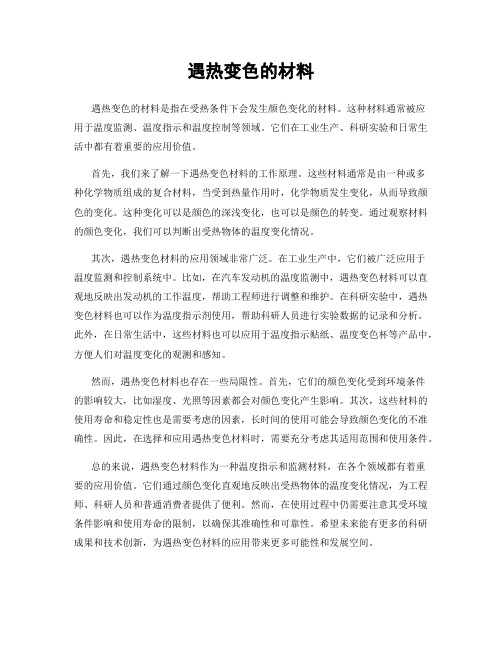 遇热变色的材料

遇热变色的材料是指在受热条件下会发生颜色变化的材料。这种材料通常被应用于温度监测、温度指示和温度控制等领域。它们在工业生产、科研实验和日常生活中都有着重要的应用价值。

首先，我们来了解一下遇热变色材料的工作原理。这些材料通常是由一种或多种化学物质组成的复合材料，当受到热量作用时，化学物质发生变化，从而导致颜色的变化。这种变化可以是颜色的深浅变化，也可以是颜色的转变。通过观察材料的颜色变化，我们可以判断出受热物体的温度变化情况。

其次，遇热变色材料的应用领域非常广泛。在工业生产中，它们被广泛应用于温度监测和控制系统中。比如，在汽车发动机的温度监测中，遇热变色材料可以直观地反映出发动机的工作温度，帮助工程师进行调整和维护。在科研实验中，遇热变色材料也可以作为温度指示剂使用，帮助科研人员进行实验数据的记录和分析。此外，在日常生活中，这些材料也可以应用于温度指示贴纸、温度变色杯等产品中，方便人们对温度变化的观测和感知。

然而，遇热变色材料也存在一些局限性。首先，它们的颜色变化受到环境条件的影响较大，比如湿度、光照等因素都会对颜色变化产生影响。其次，这些材料的使用寿命和稳定性也是需要考虑的因素，长时间的使用可能会导致颜色变化的不准确性。因此，在选择和应用遇热变色材料时，需要充分考虑其适用范围和使用条件。

总的来说，遇热变色材料作为一种温度指示和监测材料，在各个领域都有着重要的应用价值。它们通过颜色变化直观地反映出受热物体的温度变化情况，为工程师、科研人员和普通消费者提供了便利。然而，在使用过程中仍需要注意其受环境条件影响和使用寿命的限制，以确保其准确性和可靠性。希望未来能有更多的科研成果和技术创新，为遇热变色材料的应用带来更多可能性和发展空间。